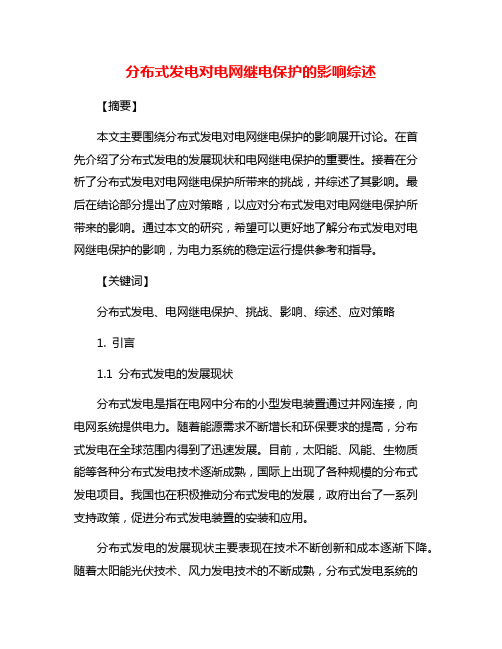 分布式发电对电网继电保护的影响综述

【摘要】

本文主要围绕分布式发电对电网继电保护的影响展开讨论。在首先介绍了分布式发电的发展现状和电网继电保护的重要性。接着在分析了分布式发电对电网继电保护所带来的挑战，并综述了其影响。最后在结论部分提出了应对策略，以应对分布式发电对电网继电保护所带来的影响。通过本文的研究，希望可以更好地了解分布式发电对电网继电保护的影响，为电力系统的稳定运行提供参考和指导。

【关键词】

分布式发电、电网继电保护、挑战、影响、综述、应对策略

1. 引言

1.1 分布式发电的发展现状

分布式发电是指在电网中分布的小型发电装置通过并网连接，向电网系统提供电力。随着能源需求不断增长和环保要求的提高，分布式发电在全球范围内得到了迅速发展。目前，太阳能、风能、生物质能等各种分布式发电技术逐渐成熟，国际上出现了各种规模的分布式发电项目。我国也在积极推动分布式发电的发展，政府出台了一系列支持政策，促进分布式发电装置的安装和应用。

分布式发电的发展现状主要表现在技术不断创新和成本逐渐下降。随着太阳能光伏技术、风力发电技术的不断成熟，分布式发电系统的